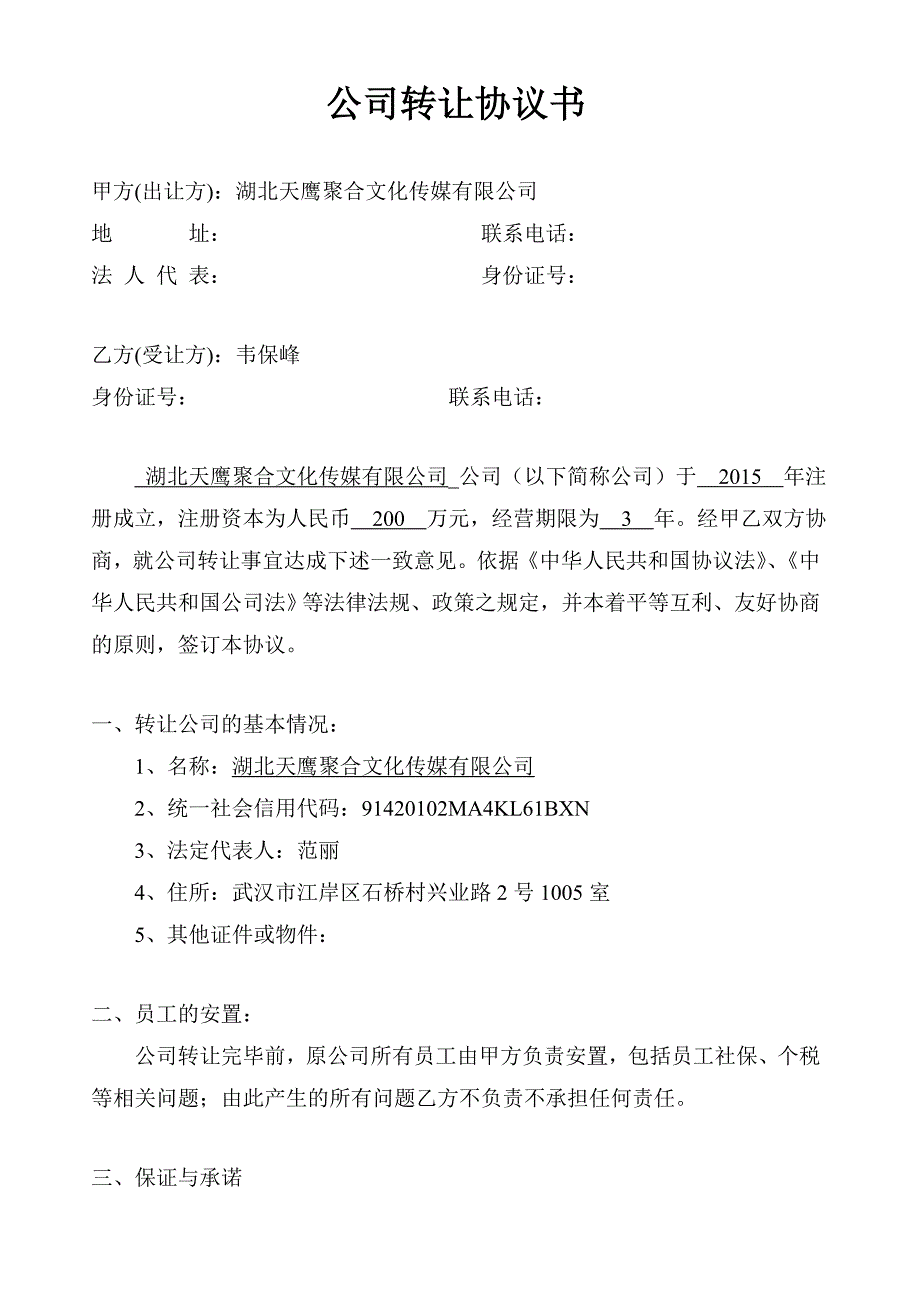 公司转让协议书

甲方(出让方)：湖北天鹰聚合文化传媒有限公司
地　　址：　　　　　　　　　　联系电话：
法 人 代 表：　　　　　　　　　身份证号：

乙方(受让方)：韦保峰
身份证号：　　　　　　　　　　联系电话：

湖北天鹰聚合文化传媒有限公司 公司（以下简称公司）于 2015 年注册成立，注册资本为人民币 200 万元，经营期限为 3 年。经甲乙双方协商，就公司转让事宜达成下述一致意见。依据《中华人民共和国协议法》、《中华人民共和国公司法》等法律法规、政策之规定，并本着平等互利、友好协商的原则，签订本协议。

一、转让公司的基本情况：
1、名称：湖北天鹰聚合文化传媒有限公司
2、统一社会信用代码：91420102MA4KL61BXN
3、法定代表人：范丽
4、住所：武汉市江岸区石桥村兴业路 2 号 1005 室
5、其他证件或物件：

二、员工的安置：
公司转让完毕前，原公司所有员工由甲方负责安置，包括员工社保、个税等相关问题；由此产生的所有问题乙方不负责不承担任何责任。

三、保证与承诺